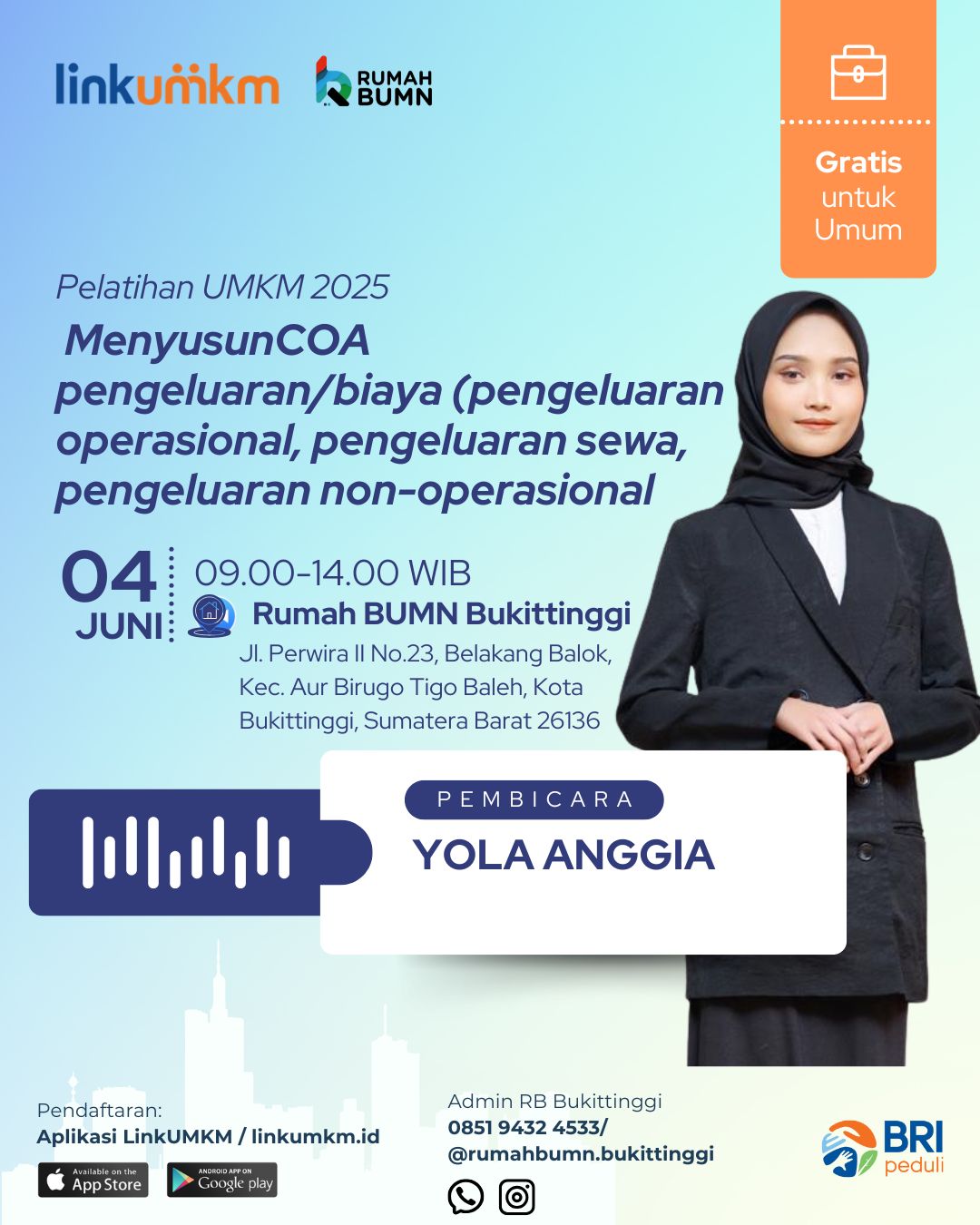 linkumkm

RUMAH BUMN

Gratis untuk Umum

Pelatihan UMKM 2025

MenyusunCOA pengeluaran/biaya (pengeluaran operasional, pengeluaran sewa, pengeluaran non-operasional

04 JUNI

09.00-14.00 WIB

Rumah BUMN Bukittinggi

Jl. Perwira II No.23, Belakang Balok, Kec. Aur Birugo Tigo Baleh, Kota Bukittinggi, Sumatera Barat 26136

PEMBICARA

YOLA ANGGIA

Pendaftaran:
Aplikasi LinkUMKM / linkumkm.id

Available on the App Store

ANDROID APP ON Google play

Admin RB Bukittinggi
0851 9432 4533/
@rumahbumn.bukittinggi

BRI peduli